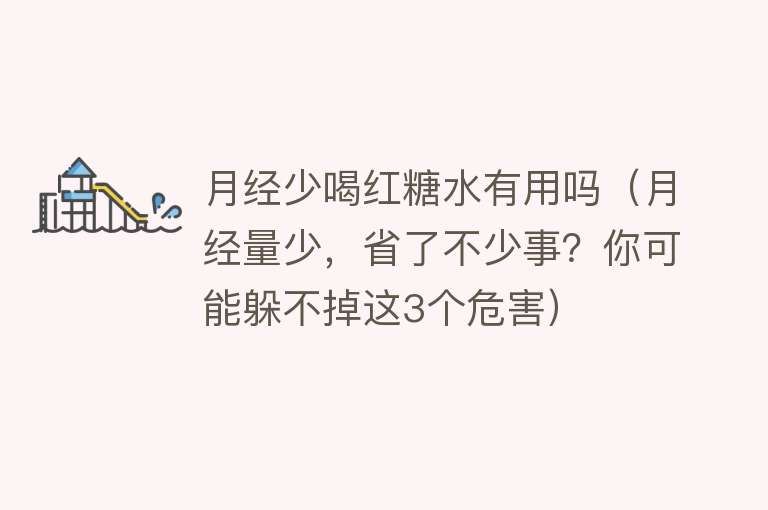 月经少喝红糖水有用吗（月经量少，省了不少事？你可能躲不掉这3个危害）